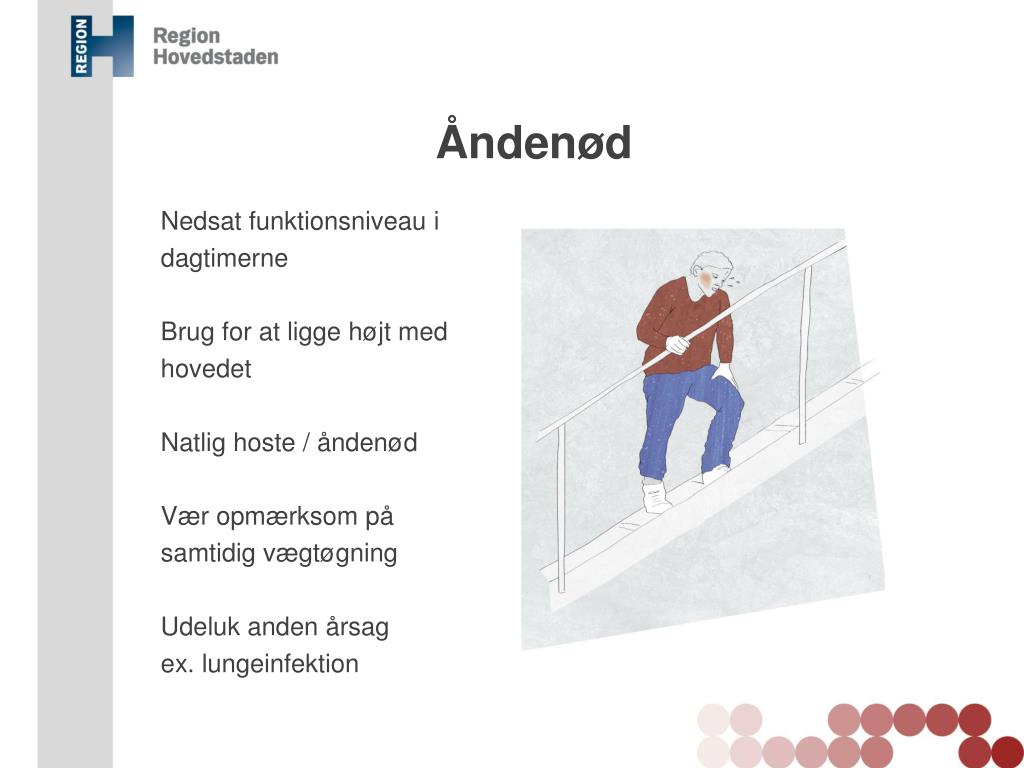 REGION

Region
Hovedstaden

Åndenød

Nedsat funktionsniveau i dagtimerne

Brug for at ligge højt med hovedet

Natlig hoste / åndenød

Vær opmærksom på samtidig vægtøgning

Udeluk anden årsag
ex. lungeinfektion